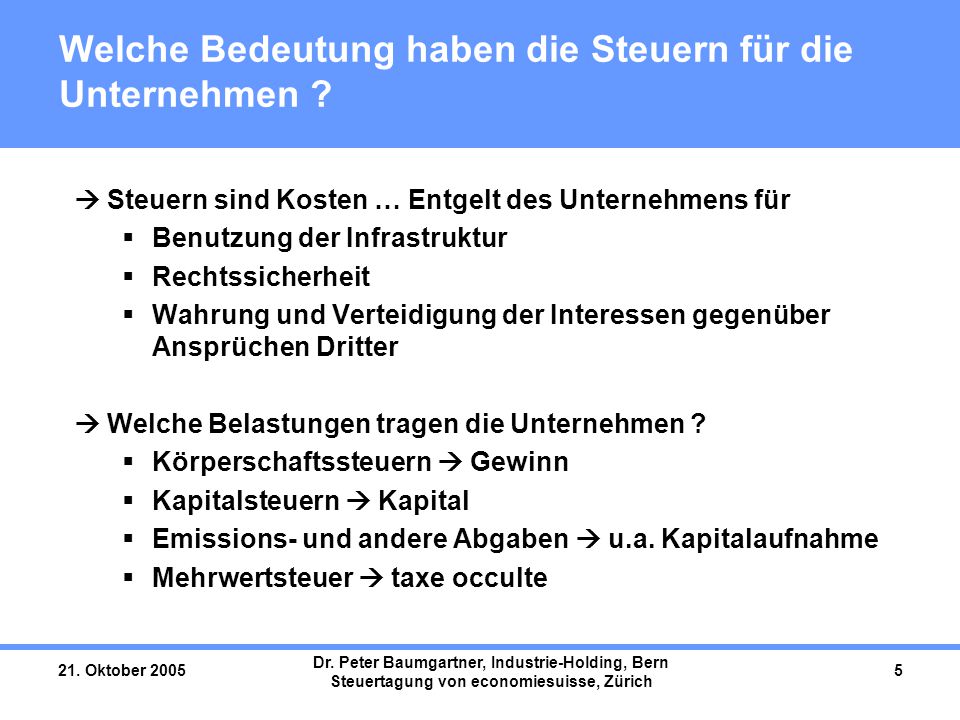 Welche Bedeutung haben die Steuern für die Unternehmen ?

→ Steuern sind Kosten … Entgelt des Unternehmens für
▪ Benutzung der Infrastruktur
▪ Rechtssicherheit
▪ Wahrung und Verteidigung der Interessen gegenüber Ansprüchen Dritter

→ Welche Belastungen tragen die Unternehmen ?
▪ Körperschaftssteuern → Gewinn
▪ Kapitalsteuern → Kapital
▪ Emissions- und andere Abgaben → u.a. Kapitalaufnahme
▪ Mehrwertsteuer → taxe occulte

21. Oktober 2005

Dr. Peter Baumgartner, Industrie-Holding, Bern
Steuertagung von economiesuisse, Zürich

5